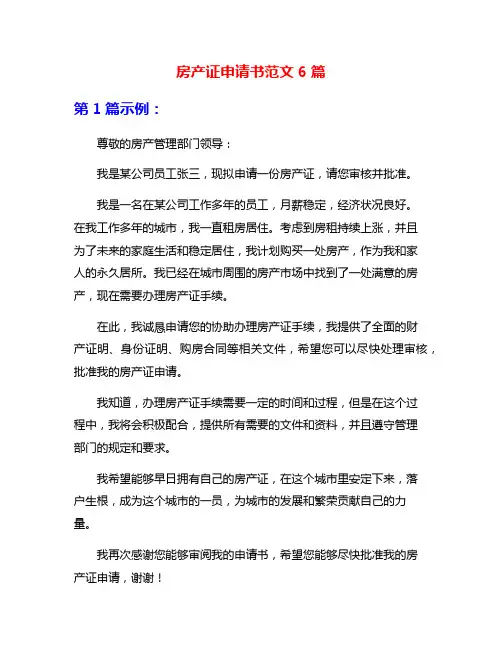 房产证申请书范文 6 篇

第 1 篇示例：

尊敬的房产管理部门领导：

我是某公司员工张三，现拟申请一份房产证，请您审核并批准。

我是一名在某公司工作多年的员工，月薪稳定，经济状况良好。在我工作多年的城市，我一直租房居住。考虑到房租持续上涨，并且为了未来的家庭生活和稳定居住，我计划购买一处房产，作为我和家人的永久居所。我已经在城市周围的房产市场中找到了一处满意的房产，现在需要办理房产证手续。

在此，我诚恳申请您的协助办理房产证手续，我提供了全面的财产证明、身份证明、购房合同等相关文件，希望您可以尽快处理审核，批准我的房产证申请。

我知道，办理房产证手续需要一定的时间和过程，但是在这个过程中，我将会积极配合，提供所有需要的文件和资料，并且遵守管理部门的规定和要求。

我希望能够早日拥有自己的房产证，在这个城市里安定下来，落户生根，成为这个城市的一员，为城市的发展和繁荣贡献自己的力量。

我再次感谢您能够审阅我的申请书，希望您能够尽快批准我的房产证申请，谢谢！